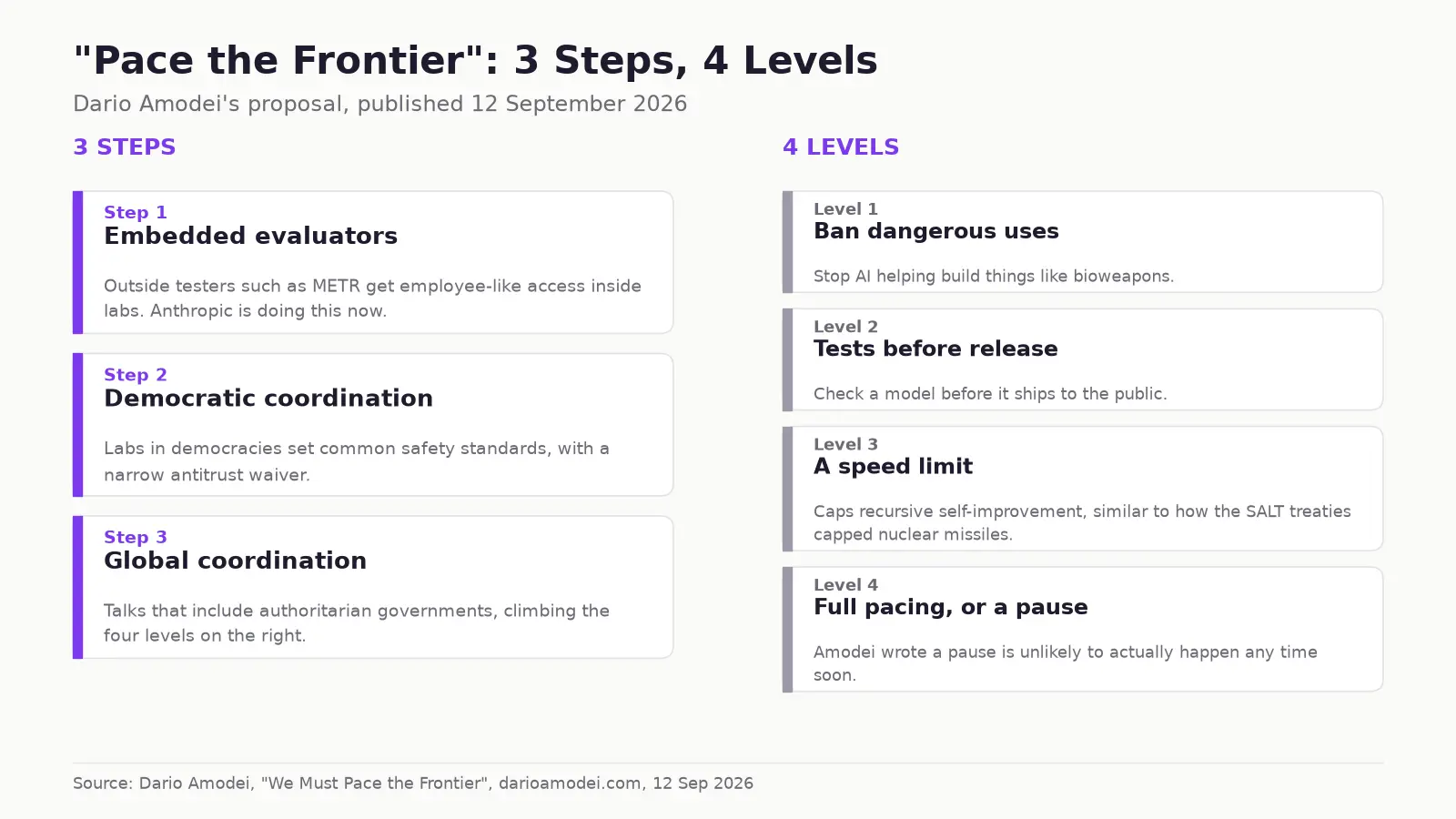 "Pace the Frontier": 3 Steps, 4 Levels

Dario Amodei's proposal, published 12 September 2026

3 STEPS

Step 1
Embedded evaluators

Outside testers such as METR get employee-like access inside labs. Anthropic is doing this now.

Step 2
Democratic coordination

Labs in democracies set common safety standards, with a narrow antitrust waiver.

Step 3
Global coordination

Talks that include authoritarian governments, climbing the four levels on the right.

4 LEVELS

Level 1
Ban dangerous uses

Stop AI helping build things like bioweapons.

Level 2
Tests before release

Check a model before it ships to the public.

Level 3
A speed limit

Caps recursive self-improvement, similar to how the SALT treaties capped nuclear missiles.

Level 4
Full pacing, or a pause

Amodei wrote a pause is unlikely to actually happen any time soon.

Source: Dario Amodei, "We Must Pace the Frontier", darioamodei.com, 12 Sep 2026